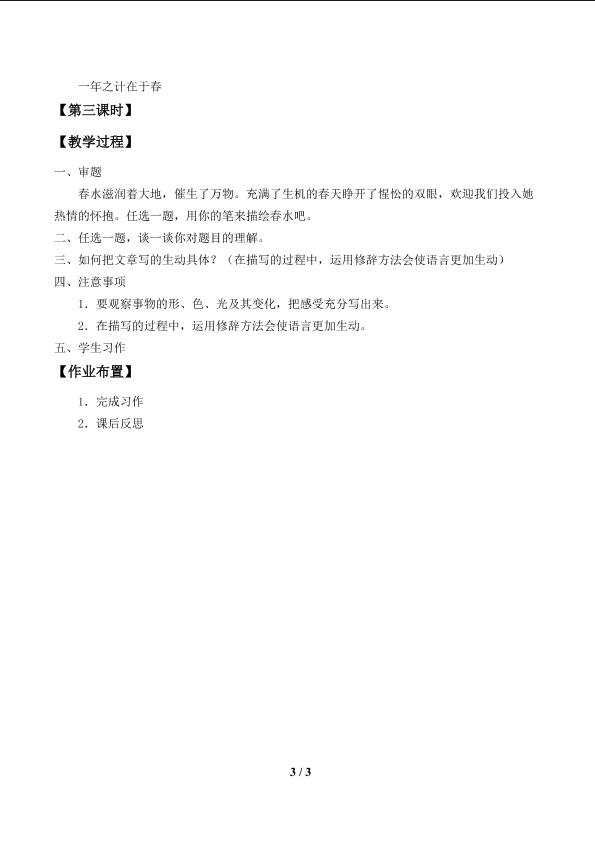 一年之计在于春

【第三课时】

【教学过程】

一、审题

春水滋润着大地，催生了万物。充满了生机的春天睁开了惺忪的双眼，欢迎我们投入她热情的怀抱。任选一题，用你的笔来描绘春水吧。

二、任选一题，谈一谈你对题目的理解。

三、如何把文章写的生动具体？（在描写的过程中，运用修辞方法会使语言更加生动）

四、注意事项

1．要观察事物的形、色、光及其变化，把感受充分写出来。

2．在描写的过程中，运用修辞方法会使语言更加生动。

五、学生习作

【作业布置】

1．完成习作

2．课后反思

3 / 3